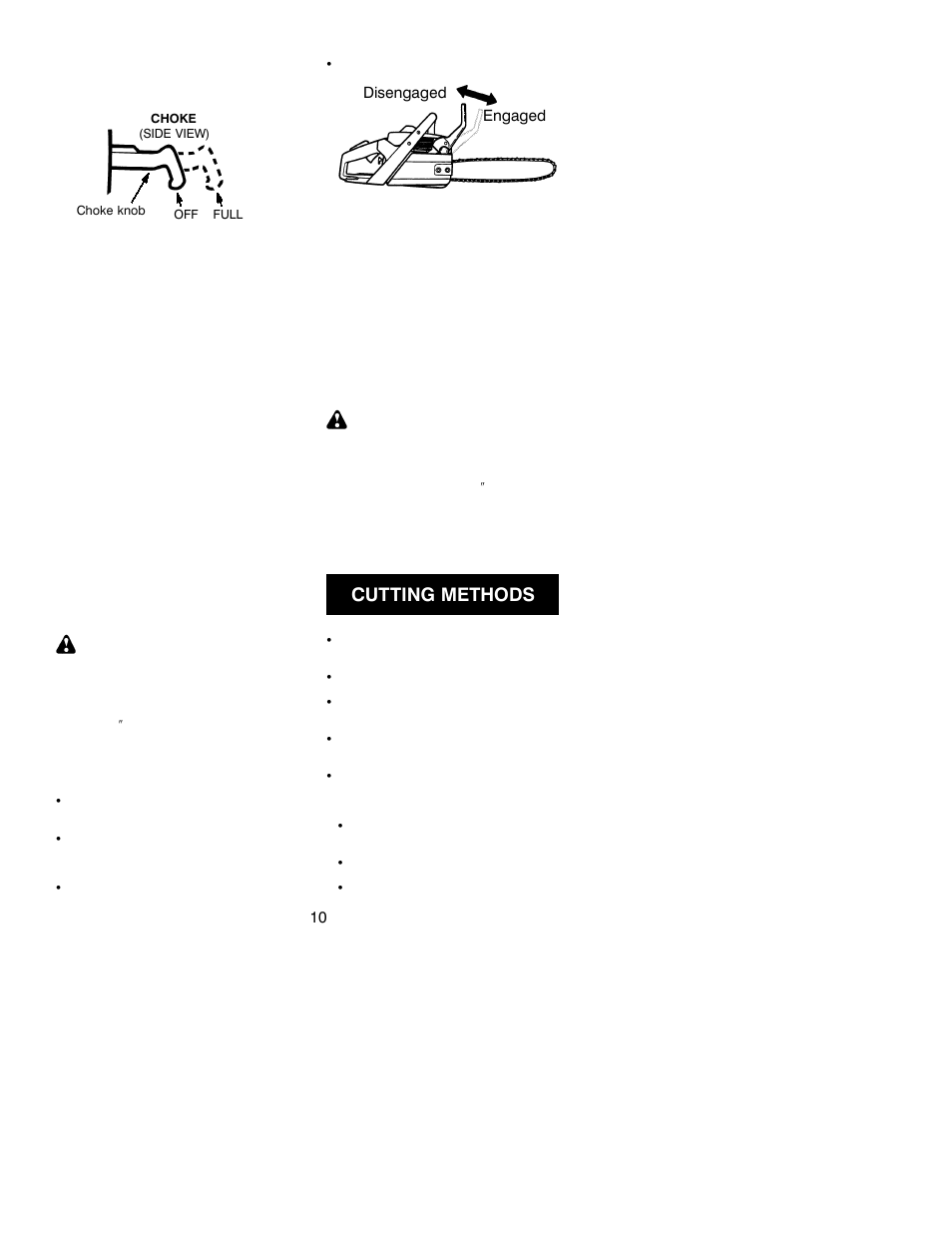 CHOKE
(SIDE VIEW)

Choke knob

OFF

FULL

Disengaged

Engaged

CUTTING METHODS

10